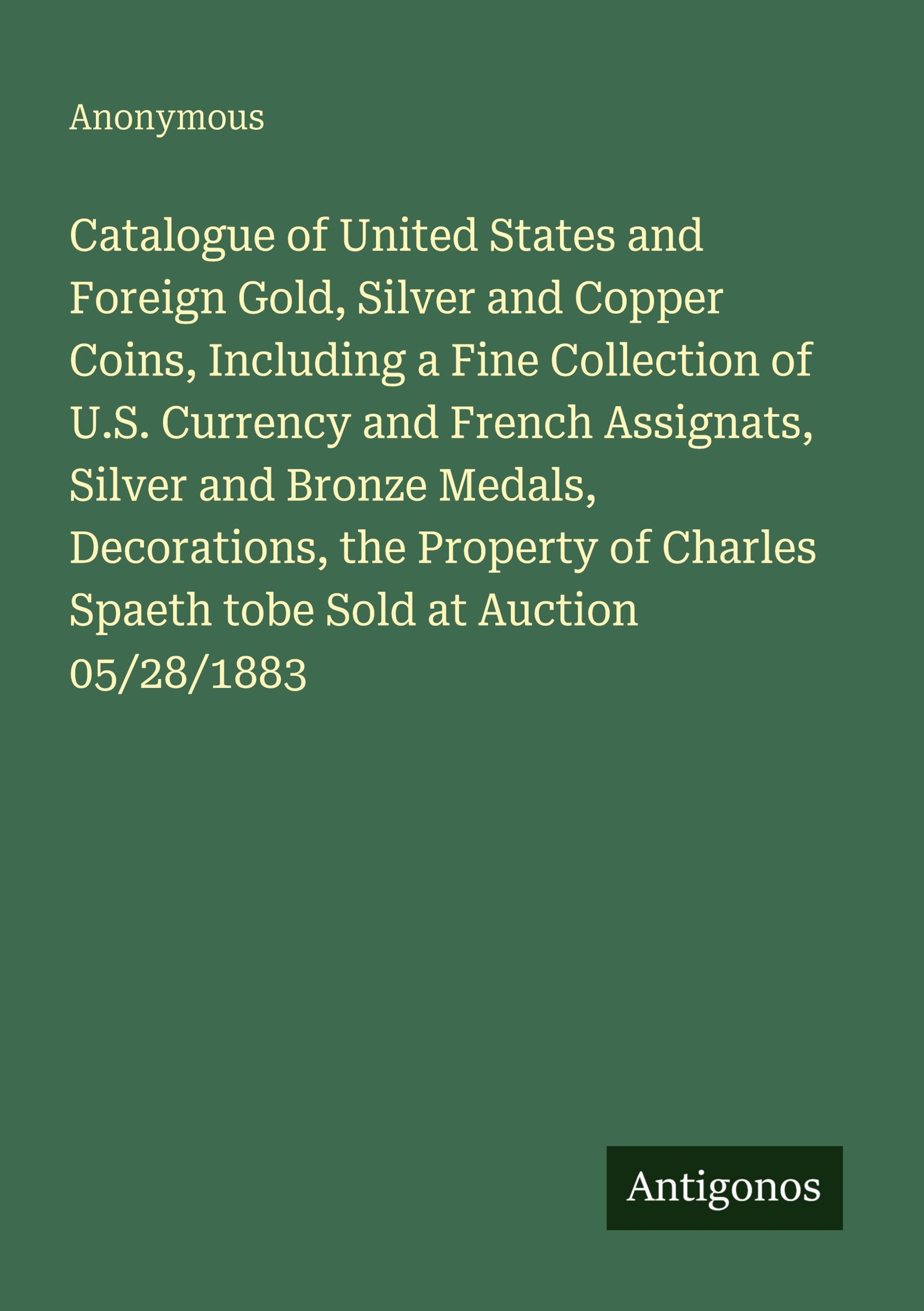 Anonymous

Catalogue of United States and Foreign Gold, Silver and Copper Coins, Including a Fine Collection of U.S. Currency and French Assignats, Silver and Bronze Medals, Decorations, the Property of Charles Spaeth tobe Sold at Auction 05/28/1883

Antigonos